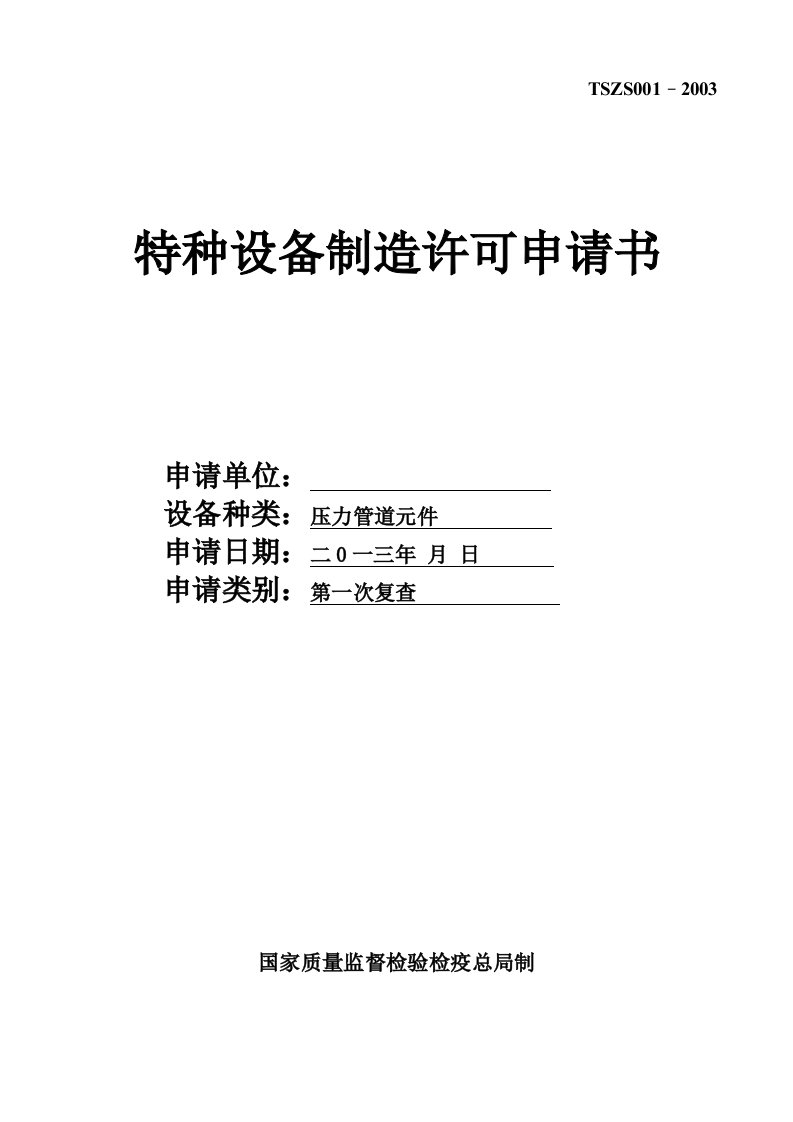 TSZS001－2003

特种设备制造许可申请书

申请单位：
设备种类：压力管道元件
申请日期：二０一三年 月 日
申请类别：第一次复查

国家质量监督检验检疫总局制